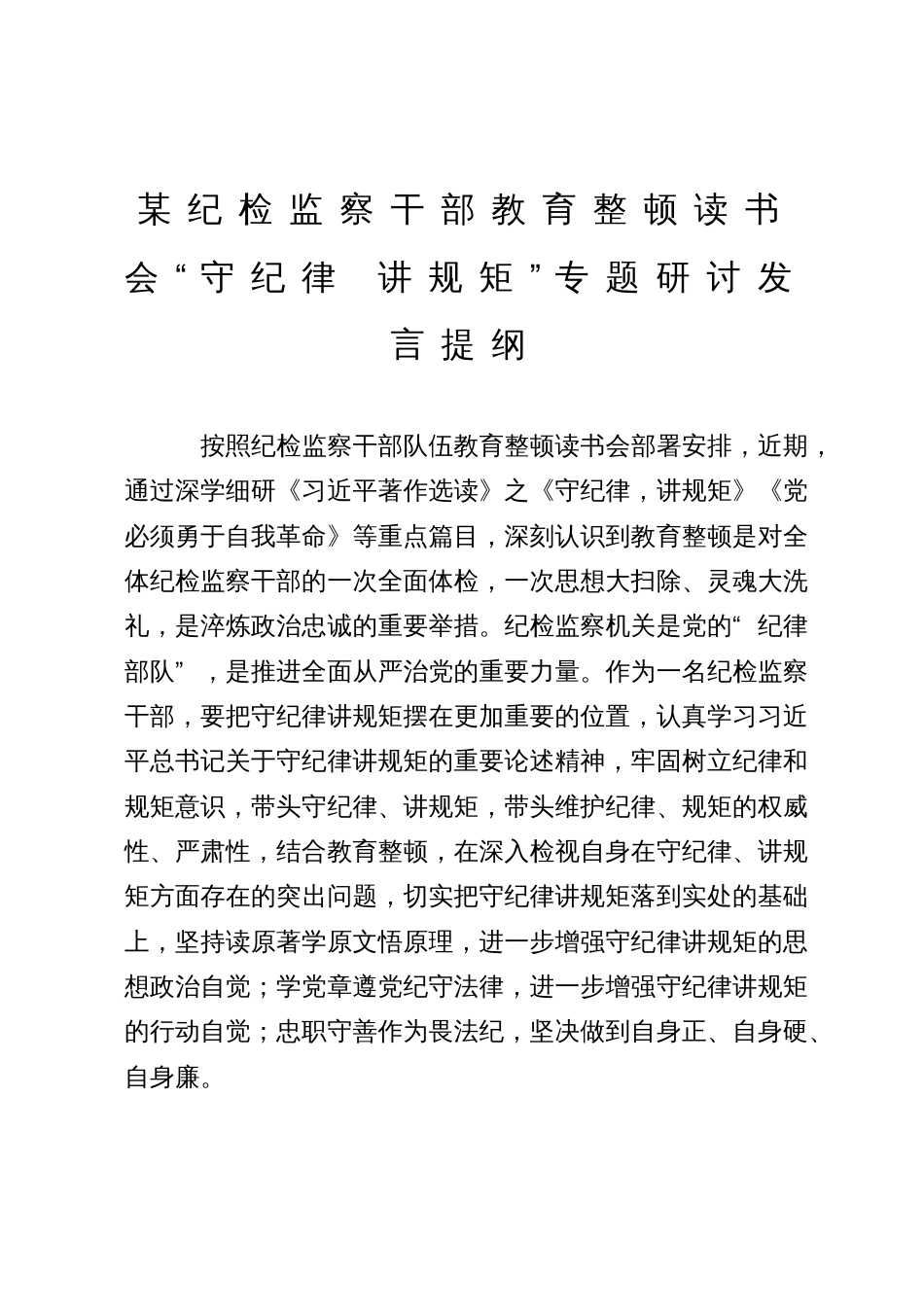 某纪检监察干部教育整顿读书会“守纪律 讲规矩”专题研讨发言提纲

按照纪检监察干部队伍教育整顿读书会部署安排，近期，通过深学细研《习近平著作选读》之《守纪律，讲规矩》《党必须勇于自我革命》等重点篇目，深刻认识到教育整顿是对全体纪检监察干部的一次全面体检，一次思想大扫除、灵魂大洗礼，是淬炼政治忠诚的重要举措。纪检监察机关是党的“纪律部队”，是推进全面从严治党的重要力量。作为一名纪检监察干部，要把守纪律讲规矩摆在更加重要的位置，认真学习习近平总书记关于守纪律讲规矩的重要论述精神，牢固树立纪律和规矩意识，带头守纪律、讲规矩，带头维护纪律、规矩的权威性、严肃性，结合教育整顿，在深入检视自身在守纪律、讲规矩方面存在的突出问题，切实把守纪律讲规矩落到实处的基础上，坚持读原著学原文悟原理，进一步增强守纪律讲规矩的思想政治自觉；学党章遵党纪守法律，进一步增强守纪律讲规矩的行动自觉；忠职守善作为畏法纪，坚决做到自身正、自身硬、自身廉。